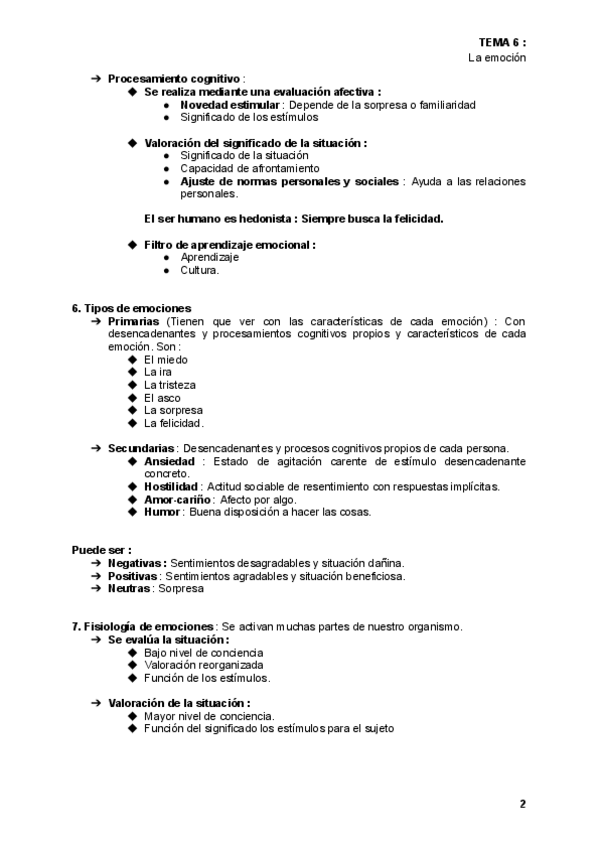 TEMA 6 :
La emoción

➔ Procesamiento cognitivo :
◆ Se realiza mediante una evaluación afectiva :
● Novedad estimular : Depende de la sorpresa o familiaridad
● Significado de los estímulos

◆ Valoración del significado de la situación :
● Significado de la situación
● Capacidad de afrontamiento
● Ajuste de normas personales y sociales : Ayuda a las relaciones personales.

El ser humano es hedonista : Siempre busca la felicidad.

◆ Filtro de aprendizaje emocional :
● Aprendizaje
● Cultura.

6. Tipos de emociones
➔ Primarias (Tienen que ver con las características de cada emoción) : Con desencadenantes y procesamientos cognitivos propios y característicos de cada emoción. Son :
◆ El miedo
◆ La ira
◆ La tristeza
◆ El asco
◆ La sorpresa
◆ La felicidad.

➔ Secundarias : Desencadenantes y procesos cognitivos propios de cada persona.
◆ Ansiedad : Estado de agitación carente de estímulo desencadenante concreto.
◆ Hostilidad : Actitud sociable de resentimiento con respuestas implícitas.
◆ Amor-cariño : Afecto por algo.
◆ Humor : Buena disposición a hacer las cosas.

Puede ser :
➔ Negativas : Sentimientos desagradables y situación dañina.
➔ Positivas : Sentimientos agradables y situación beneficiosa.
➔ Neutras : Sorpresa

7. Fisiología de emociones : Se activan muchas partes de nuestro organismo.
➔ Se evalúa la situación :
◆ Bajo nivel de conciencia
◆ Valoración reorganizada
◆ Función de los estímulos.

➔ Valoración de la situación :
◆ Mayor nivel de conciencia.
◆ Función del significado los estímulos para el sujeto

2